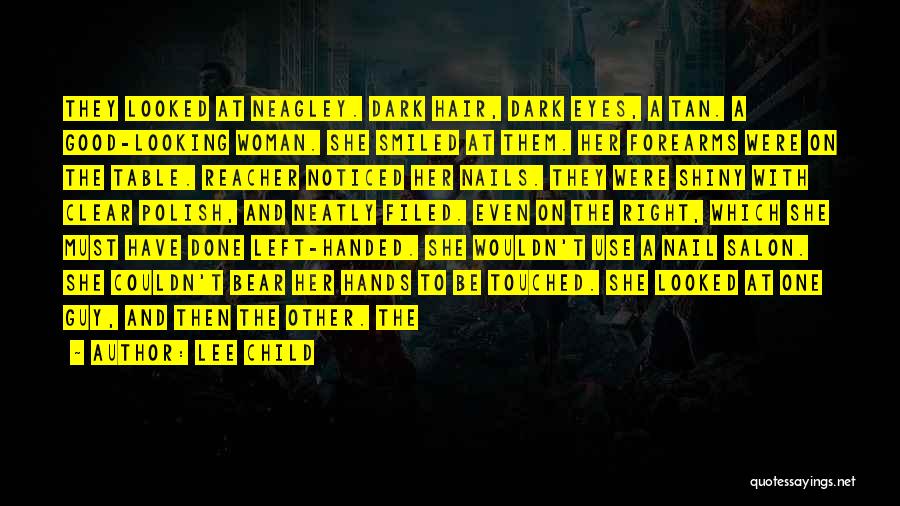 THEY LOOKED AT NEAGLEY. DARK HAIR, DARK EYES, A TAN. A GOOD-LOOKING WOMAN. SHE SMILED AT THEM. HER FOREARMS WERE ON THE TABLE. REACHER NOTICED HER NAILS. THEY WERE SHINY WITH CLEAR POLISH, AND NEATLY FILED. EVEN ON THE RIGHT, WHICH SHE MUST HAVE DONE LEFT-HANDED. SHE WOULDN'T USE A NAIL SALON. SHE COULDN'T BEAR HER HANDS TO BE TOUCHED. SHE LOOKED AT ONE GUY, AND THEN THE OTHER. THE

~ AUTHOR: LEE CHILD

quotessayings.net